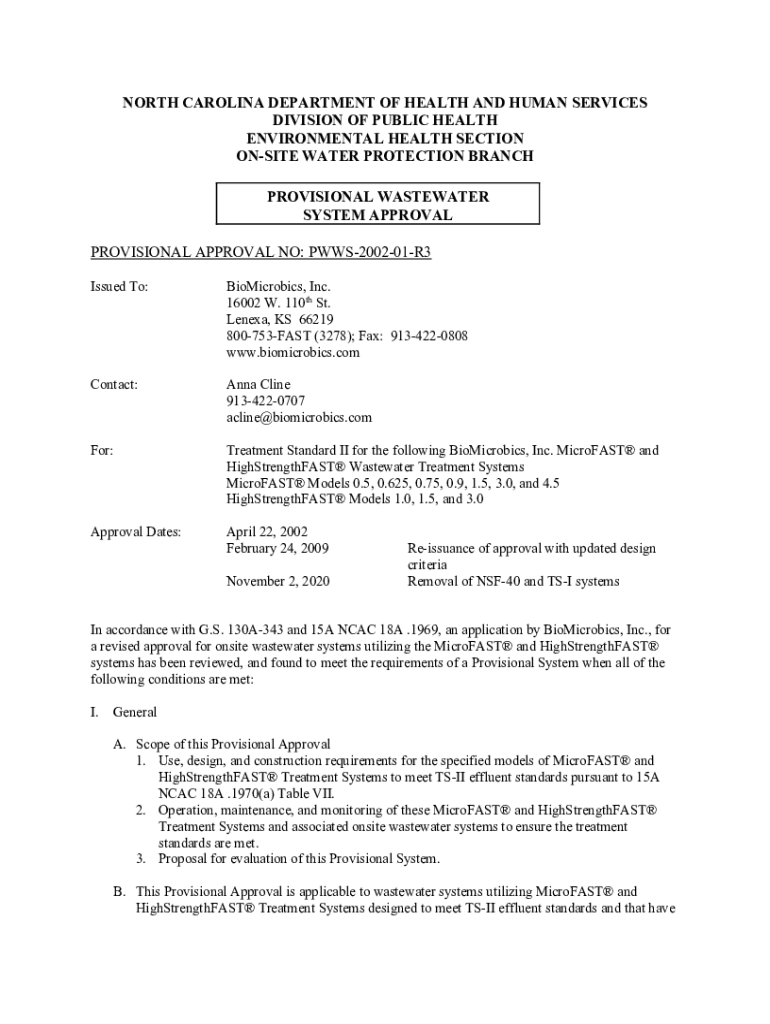 NORTH CAROLINA DEPARTMENT OF HEALTH AND HUMAN SERVICES
DIVISION OF PUBLIC HEALTH
ENVIRONMENTAL HEALTH SECTION
ON-SITE WATER PROTECTION BRANCH

PROVISIONAL WASTEWATER SYSTEM APPROVAL

PROVISIONAL APPROVAL NO: PWWS-2002-01-R3

Issued To: BioMicrobics, Inc.
16002 W. 110$^{th}$ St.
Lenexa, KS 66219
800-753-FAST (3278); Fax: 913-422-0808
www.biomicrobics.com

Contact: Anna Cline
913-422-0707
acline@biomicrobics.com

For: Treatment Standard II for the following BioMicrobics, Inc. MicroFAST® and HighStrengthFAST® Wastewater Treatment Systems
MicroFAST® Models 0.5, 0.625, 0.75, 0.9, 1.5, 3.0, and 4.5
HighStrengthFAST® Models 1.0, 1.5, and 3.0

Approval Dates: April 22, 2002
February 24, 2009 Re-issuance of approval with updated design criteria
November 2, 2020 Removal of NSF-40 and TS-I systems

In accordance with G.S. 130A-343 and 15A NCAC 18A .1969, an application by BioMicrobics, Inc., for a revised approval for onsite wastewater systems utilizing the MicroFAST® and HighStrengthFAST® systems has been reviewed, and found to meet the requirements of a Provisional System when all of the following conditions are met:

I. General

A. Scope of this Provisional Approval
1. Use, design, and construction requirements for the specified models of MicroFAST® and HighStrengthFAST® Treatment Systems to meet TS-II effluent standards pursuant to 15A NCAC 18A .1970(a) Table VII.
2. Operation, maintenance, and monitoring of these MicroFAST® and HighStrengthFAST® Treatment Systems and associated onsite wastewater systems to ensure the treatment standards are met.
3. Proposal for evaluation of this Provisional System.

B. This Provisional Approval is applicable to wastewater systems utilizing MicroFAST® and HighStrengthFAST® Treatment Systems designed to meet TS-II effluent standards and that have